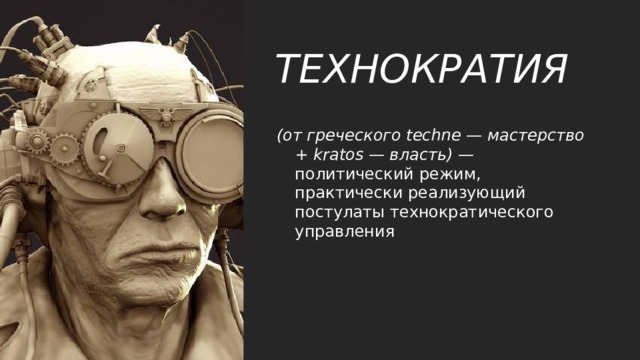 ТЕХНОКРАТИЯ

(от греческого techne — мастерство + kratos — власть) — политический режим, практически реализующий постулаты технократического управления